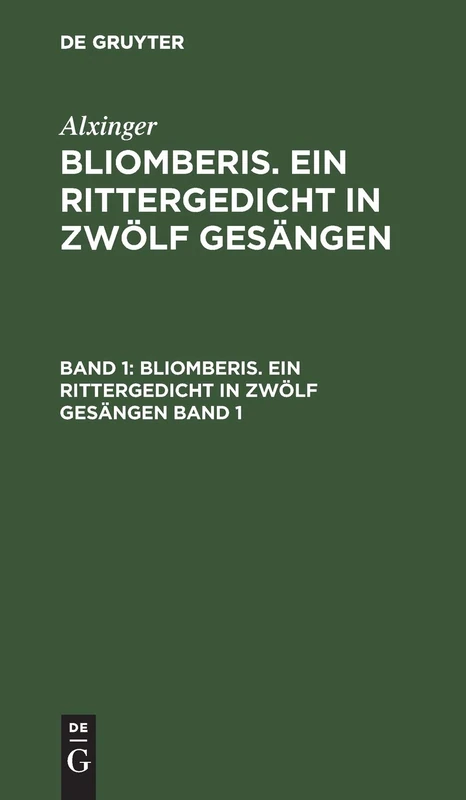 DE GRUYTER

Alxinger

BLIOMBERIS. EIN RITTERGEDICHT IN ZWÖLF GESÄNGEN

BAND 1: BLIOMBERIS. EIN RITTERGEDICHT IN ZWÖLF GESÄNGEN BAND 1

DE
G